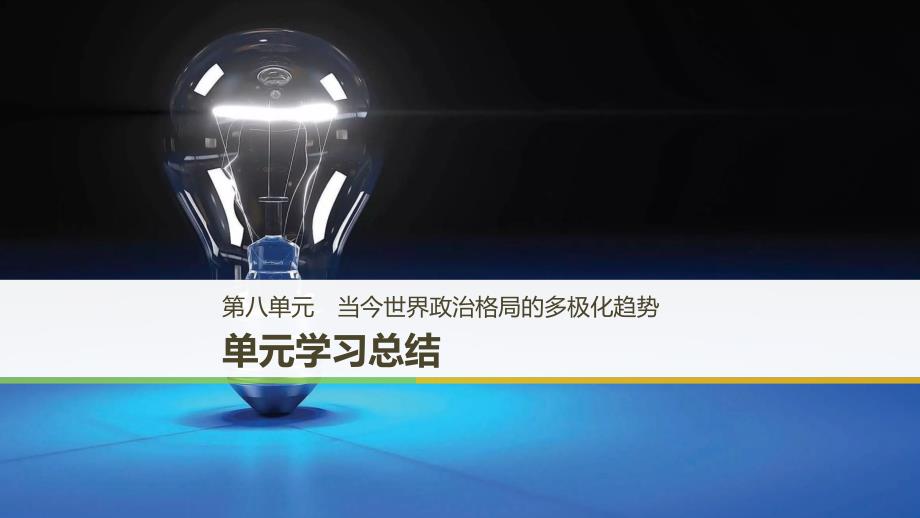 第八单元　当今世界政治格局的多极化趋势

单元学习总结